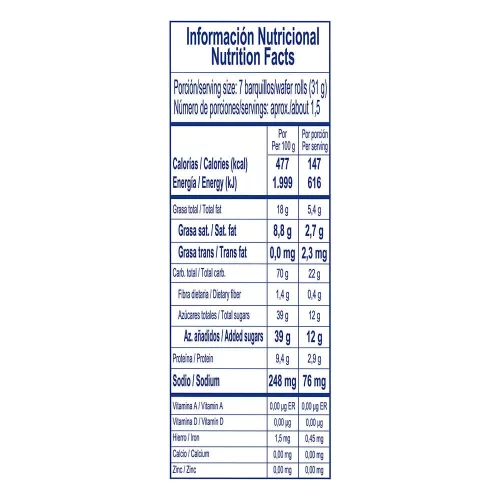 Información Nutricional
Nutrition Facts

Porción/serving size: 7 barquillos/wafer rolls (31 g)
Número de porciones/servings: aprox./about 1,5

| | Por Per 100 g | Por porción Per serving |
|---|---|---|
| Calorías / Calories (kcal) | 477 | 147 |
| Energía / Energy (kJ) | 1.999 | 616 |
| Grasa total / Total fat | 18 g | 5,4 g |
| Grasa sat. / Sat. fat | 8,8 g | 2,7 g |
| Grasa trans / Trans fat | 0,0 mg | 2,3 mg |
| Carb. total / Total carb. | 70 g | 22 g |
| Fibra dietaria / Dietary fiber | 1,4 g | 0,4 g |
| Azúcares totales / Total sugars | 39 g | 12 g |
| Az. añadidos / Added sugars | 39 g | 12 g |
| Proteína / Protein | 9,4 g | 2,9 g |
| Sodio / Sodium | 248 mg | 76 mg |
| Vitamina A / Vitamin A | 0,00 µg ER | 0,00 µg ER |
| Vitamina D / Vitamin D | 0,00 µg | 0,00 µg |
| Hierro / Iron | 1,5 mg | 0,45 mg |
| Calcio / Calcium | 0,00 mg | 0,00 mg |
| Zinc / Zinc | 0,00 mg | 0,00 mg |